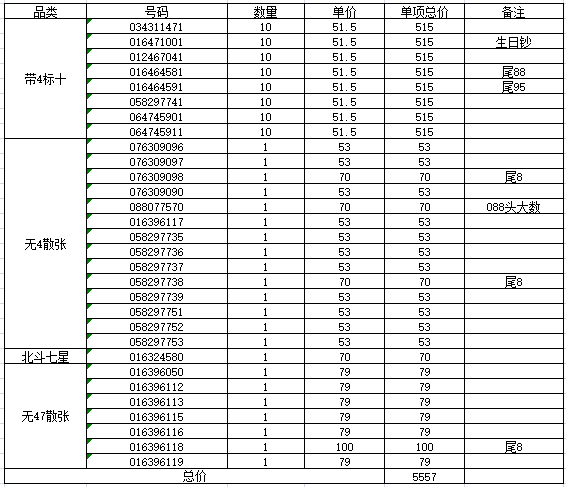 | 品类 | 号码 | 数量 | 单价 | 单项总价 | 备注 |
|---|---|---|---|---|---|
| 带4标十 | 034311471 | 10 | 51.5 | 515 | |
| | 016471001 | 10 | 51.5 | 515 | 生日钞 |
| | 012467041 | 10 | 51.5 | 515 | |
| | 016464581 | 10 | 51.5 | 515 | 尾88 |
| | 016464591 | 10 | 51.5 | 515 | 尾95 |
| | 058297741 | 10 | 51.5 | 515 | |
| | 064745901 | 10 | 51.5 | 515 | |
| | 064745911 | 10 | 51.5 | 515 | |
| 无4散张 | 076309096 | 1 | 53 | 53 | |
| | 076309097 | 1 | 53 | 53 | |
| | 076309098 | 1 | 70 | 70 | 尾8 |
| | 076309090 | 1 | 53 | 53 | |
| | 088077570 | 1 | 70 | 70 | 088头大数 |
| | 016396117 | 1 | 53 | 53 | |
| | 058297735 | 1 | 53 | 53 | |
| | 058297736 | 1 | 53 | 53 | |
| | 058297737 | 1 | 53 | 53 | |
| | 058297738 | 1 | 70 | 70 | 尾8 |
| | 058297739 | 1 | 53 | 53 | |
| | 058297751 | 1 | 53 | 53 | |
| | 058297752 | 1 | 53 | 53 | |
| | 058297753 | 1 | 53 | 53 | |
| 北斗七星 | 016324580 | 1 | 70 | 70 | |
| 无47散张 | 016396050 | 1 | 79 | 79 | |
| | 016396112 | 1 | 79 | 79 | |
| | 016396113 | 1 | 79 | 79 | |
| | 016396115 | 1 | 79 | 79 | |
| | 016396116 | 1 | 79 | 79 | |
| | 016396118 | 1 | 100 | 100 | 尾8 |
| | 016396119 | 1 | 79 | 79 | |
| 总价 | | | | 5557 | |